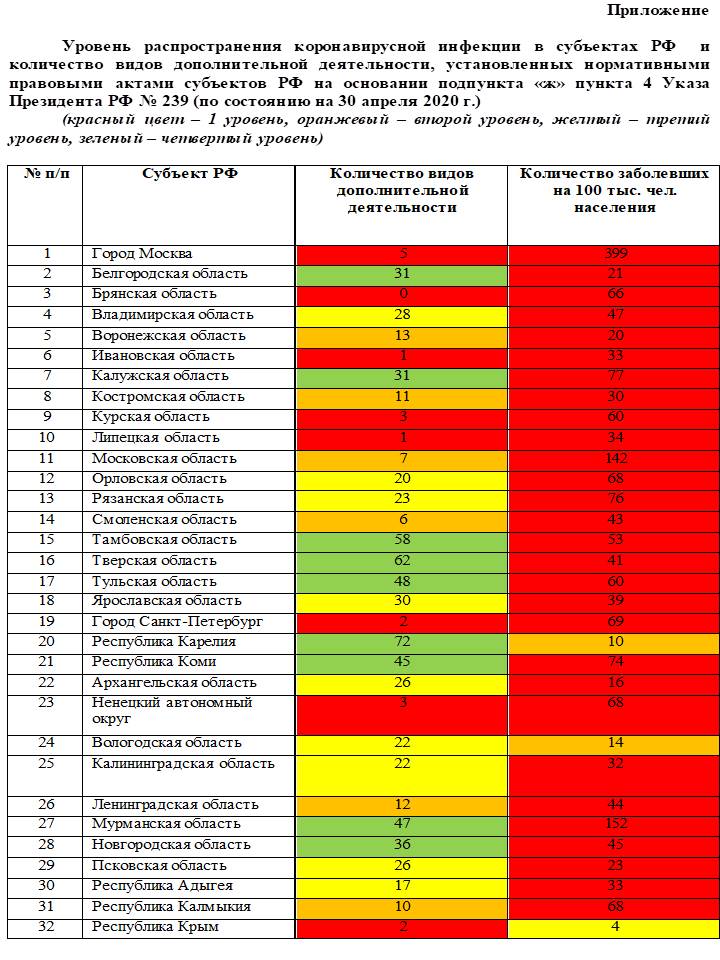 Приложение

Уровень распространения коронавирусной инфекции в субъектах РФ и количество видов дополнительной деятельности, установленных нормативными правовыми актами субъектов РФ на основании подпункта «ж» пункта 4 Указа Президента РФ № 239 (по состоянию на 30 апреля 2020 г.)

(красный цвет – 1 уровень, оранжевый – второй уровень, желтый – третий уровень, зеленый – четвертый уровень)

| № п/п | Субъект РФ | Количество видов дополнительной деятельности | Количество заболевших на 100 тыс. чел. населения |
|---|---|---|---|
| 1 | Город Москва | 5 | 399 |
| 2 | Белгородская область | 31 | 21 |
| 3 | Брянская область | 0 | 66 |
| 4 | Владимирская область | 28 | 47 |
| 5 | Воронежская область | 13 | 20 |
| 6 | Ивановская область | 1 | 33 |
| 7 | Калужская область | 31 | 77 |
| 8 | Костромская область | 11 | 30 |
| 9 | Курская область | 3 | 60 |
| 10 | Липецкая область | 1 | 34 |
| 11 | Московская область | 7 | 142 |
| 12 | Орловская область | 20 | 68 |
| 13 | Рязанская область | 23 | 76 |
| 14 | Смоленская область | 6 | 43 |
| 15 | Тамбовская область | 58 | 53 |
| 16 | Тверская область | 62 | 41 |
| 17 | Тульская область | 48 | 60 |
| 18 | Ярославская область | 30 | 39 |
| 19 | Город Санкт-Петербург | 2 | 69 |
| 20 | Республика Карелия | 72 | 10 |
| 21 | Республика Коми | 45 | 74 |
| 22 | Архангельская область | 26 | 16 |
| 23 | Ненецкий автономный округ | 3 | 68 |
| 24 | Вологодская область | 22 | 14 |
| 25 | Калининградская область | 22 | 32 |
| 26 | Ленинградская область | 12 | 44 |
| 27 | Мурманская область | 47 | 152 |
| 28 | Новгородская область | 36 | 45 |
| 29 | Псковская область | 26 | 23 |
| 30 | Республика Адыгея | 17 | 33 |
| 31 | Республика Калмыкия | 10 | 68 |
| 32 | Республика Крым | 2 | 4 |